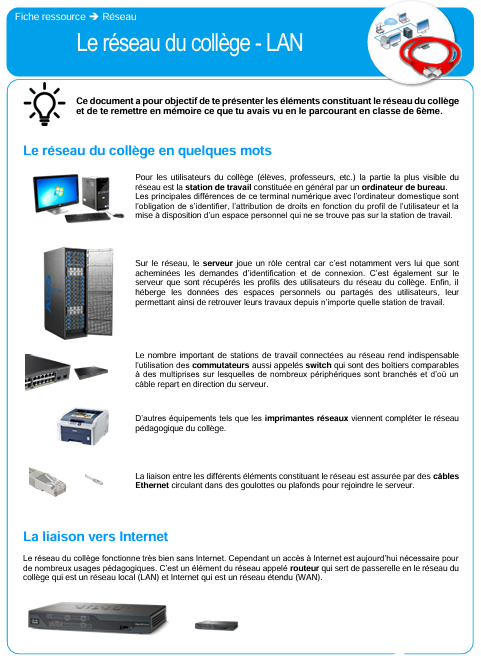 Fiche ressource ➔ Réseau

Le réseau du collège - LAN

Ce document a pour objectif de te présenter les éléments constituant le réseau du collège et de te remettre en mémoire ce que tu avais vu en le parcourant en classe de 6ème.

Le réseau du collège en quelques mots

Pour les utilisateurs du collège (élèves, professeurs, etc.) la partie la plus visible du réseau est la station de travail constituée en général par un ordinateur de bureau. Les principales différences de ce terminal numérique avec l'ordinateur domestique sont l'obligation de s'identifier, l'attribution de droits en fonction du profil de l'utilisateur et la mise à disposition d'un espace personnel qui ne se trouve pas sur la station de travail.

Sur le réseau, le serveur joue un rôle central car c'est notamment vers lui que sont acheminées les demandes d'identification et de connexion. C'est également sur le serveur que sont récupérés les profils des utilisateurs du réseau du collège. Enfin, il héberge les données des espaces personnels ou partagés des utilisateurs, leur permettant ainsi de retrouver leurs travaux depuis n'importe quelle station de travail.

Le nombre important de stations de travail connectées au réseau rend indispensable l'utilisation des commutateurs aussi appelés switch qui sont des boîtiers comparables à des multiprises sur lesquelles de nombreux périphériques sont branchés et d'où un câble repart en direction du serveur.

D'autres équipements tels que les imprimantes réseaux viennent compléter le réseau pédagogique du collège.

La liaison entre les différents éléments constituant le réseau est assurée par des câbles Ethernet circulant dans des goulottes ou plafonds pour rejoindre le serveur.

La liaison vers Internet

Le réseau du collège fonctionne très bien sans Internet. Cependant un accès à Internet est aujourd'hui nécessaire pour de nombreux usages pédagogiques. C'est un élément du réseau appelé routeur qui sert de passerelle en le réseau du collège qui est un réseau local (LAN) et Internet qui est un réseau étendu (WAN).